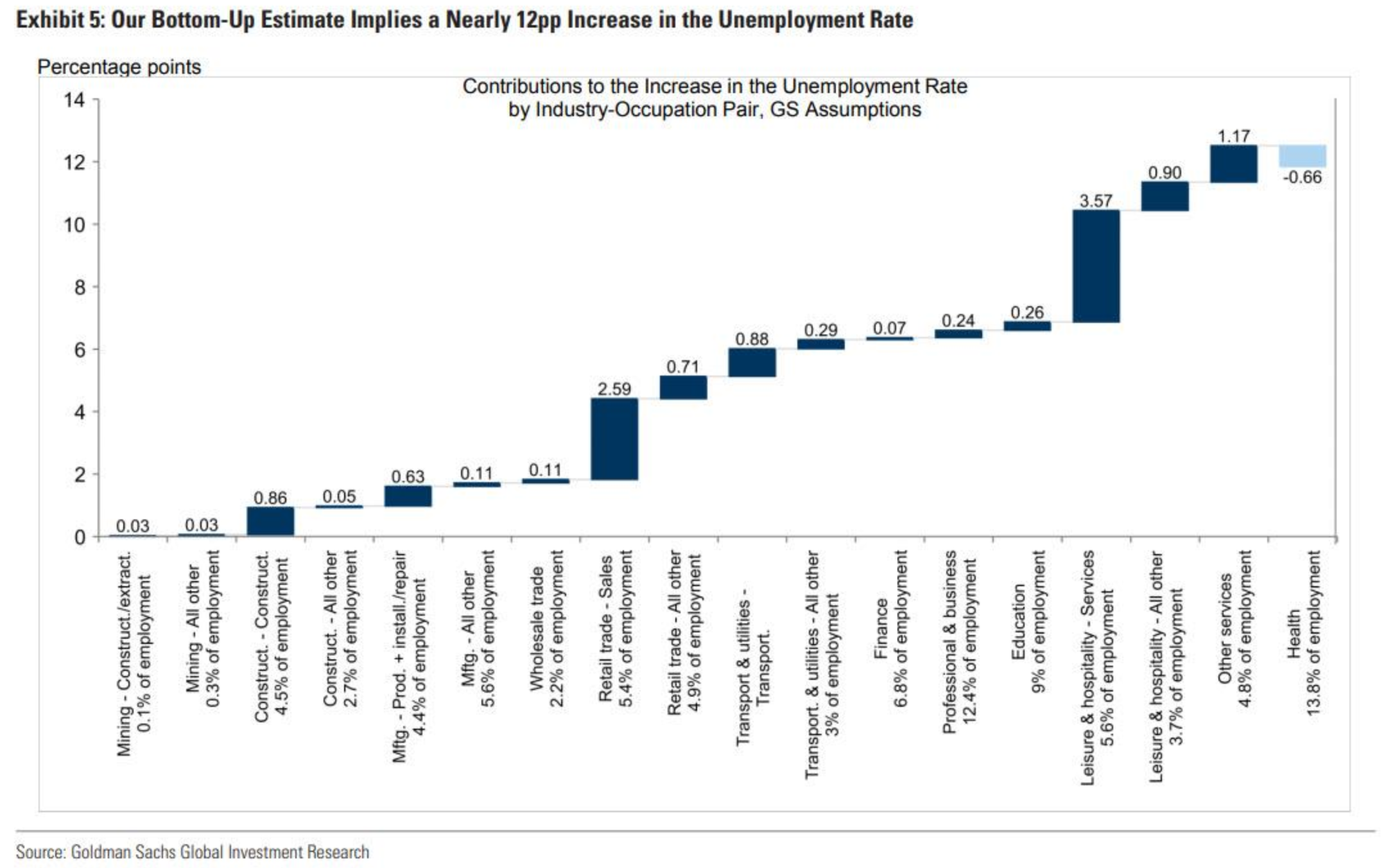 Exhibit 5: Our Bottom-Up Estimate Implies a Nearly 12pp Increase in the Unemployment Rate

Percentage points

Contributions to the Increase in the Unemployment Rate by Industry-Occupation Pair, GS Assumptions

14
12
10
8
6
4
2
0

0.03
0.03
0.86
0.05
0.63
0.11
0.11
2.59
0.71
0.88
0.29
0.07
0.24
0.26
3.57
0.90
1.17
-0.66

Mining - Construct./extract. 0.1% of employment
Mining - All other 0.3% of employment
Construct. - Construct. 4.5% of employment
Construct. - All other 2.7% of employment
Mftg. - Prod. + install./repair 4.4% of employment
Mftg. - All other 5.6% of employment
Wholesale trade 2.2% of employment
Retail trade - Sales 5.4% of employment
Retail trade - All other 4.9% of employment
Transport & utilities - Transport.
Transport. & utilities - All other 3% of employment
Finance 6.8% of employment
Professional & business 12.4% of employment
Education 9% of employment
Leisure & hospitality - Services 5.6% of employment
Leisure & hospitality - All other 3.7% of employment
Other services 4.8% of employment
Health 13.8% of employment

Source: Goldman Sachs Global Investment Research